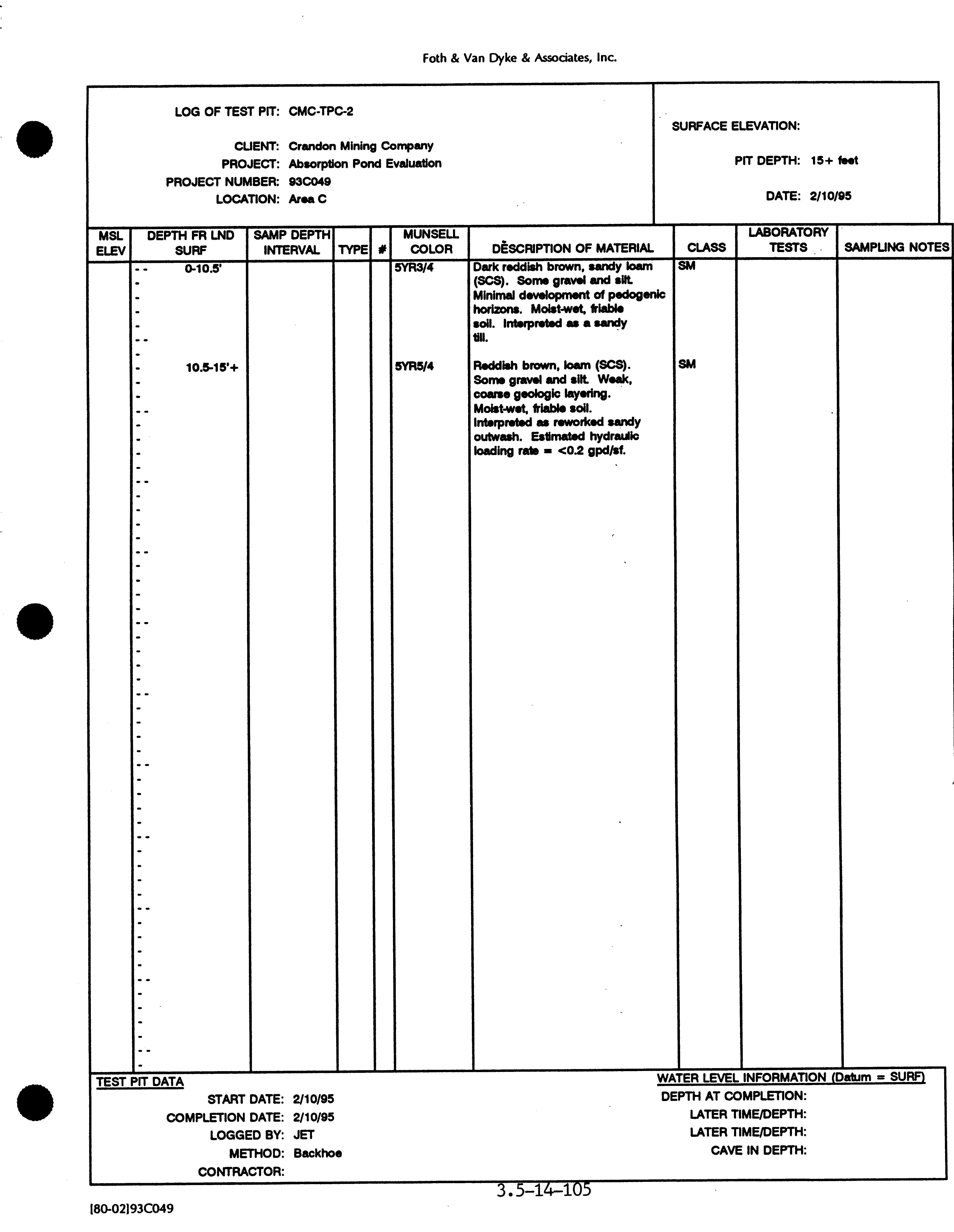 Foth & Van Dyke & Associates, Inc.

LOG OF TEST PIT: CMC-TPC-2

CLIENT: Crandon Mining Company
PROJECT: Absorption Pond Evaluation
PROJECT NUMBER: 93C049
LOCATION: Area C

SURFACE ELEVATION:

PIT DEPTH: 15+ feet

DATE: 2/10/95

| MSL ELEV | DEPTH FR LND SURF | SAMP DEPTH INTERVAL | TYPE | # | MUNSELL COLOR | DESCRIPTION OF MATERIAL | CLASS | LABORATORY TESTS | SAMPLING NOTES |
|---|---|---|---|---|---|---|---|---|---|
| | 0-10.5' | | | | 5YR3/4 | Dark reddish brown, sandy loam (SCS). Some gravel and silt. Minimal development of pedogenic horizons. Moist-wet, friable soil. Interpreted as a sandy till. | SM | | |
| | 10.5-15'+ | | | | 5YR5/4 | Reddish brown, loam (SCS). Some gravel and silt. Weak, coarse geologic layering. Moist-wet, friable soil. Interpreted as reworked sandy outwash. Estimated hydraulic loading rate = <0.2 gpd/sf. | SM | | |

TEST PIT DATA
START DATE: 2/10/95
COMPLETION DATE: 2/10/95
LOGGED BY: JET
METHOD: Backhoe
CONTRACTOR:

WATER LEVEL INFORMATION (Datum = SURF)
DEPTH AT COMPLETION:
LATER TIME/DEPTH:
LATER TIME/DEPTH:
CAVE IN DEPTH:

3.5-14-105

[80-02]93C049